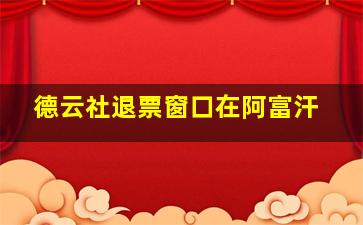 德云社退票窗口在阿富汗